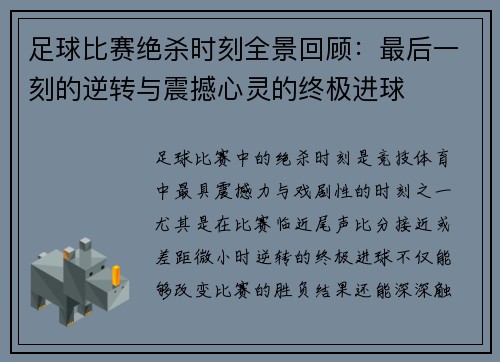 足球比赛绝杀时刻全景回顾：最后一刻的逆转与震撼心灵的终极进球

足球比赛中的绝杀时刻是竞技体育中最具震撼力与戏剧性的时刻之一尤其是在比赛临近尾声比分接近或差距微小时逆转的终极进球不仅能够改变比赛的胜负结果还能深深触